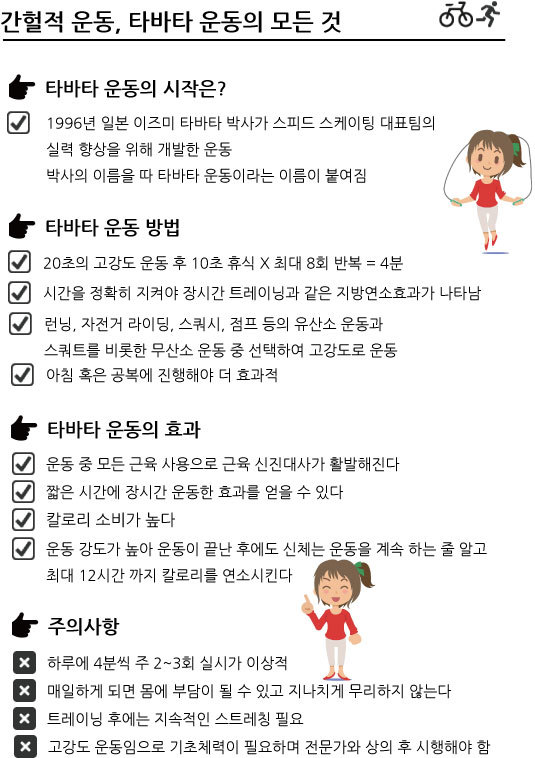 간헐적 운동, 타바타 운동의 모든 것

타바타 운동의 시작은?

1996년 일본 이즈미 타바타 박사가 스피드 스케이팅 대표팀의 실력 향상을 위해 개발한 운동
박사의 이름을 따 타바타 운동이라는 이름이 붙여짐

타바타 운동 방법

20초의 고강도 운동 후 10초 휴식 X 최대 8회 반복 = 4분

시간을 정확히 지켜야 장시간 트레이닝과 같은 지방연소효과가 나타남

런닝, 자전거 라이딩, 스쿼시, 점프 등의 유산소 운동과 스쿼트를 비롯한 무산소 운동 중 선택하여 고강도로 운동

아침 혹은 공복에 진행해야 더 효과적

타바타 운동의 효과

운동 중 모든 근육 사용으로 근육 신진대사가 활발해진다

짧은 시간에 장시간 운동한 효과를 얻을 수 있다

칼로리 소비가 높다

운동 강도가 높아 운동이 끝난 후에도 신체는 운동을 계속 하는 줄 알고 최대 12시간 까지 칼로리를 연소시킨다

주의사항

하루에 4분씩 주 2~3회 실시가 이상적

매일하게 되면 몸에 부담이 될 수 있고 지나치게 무리하지 않는다

트레이닝 후에는 지속적인 스트레칭 필요

고강도 운동임으로 기초체력이 필요하며 전문가와 상의 후 시행해야 함